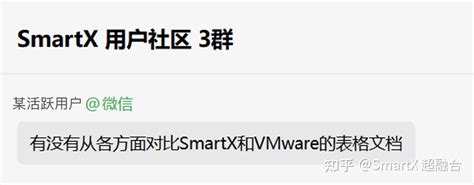 SmartX 用户社区 3群

某活跃用户 @微信

有没有从各方面对比SmartX和VMware的表格文档

知乎 @SmartX 超融合